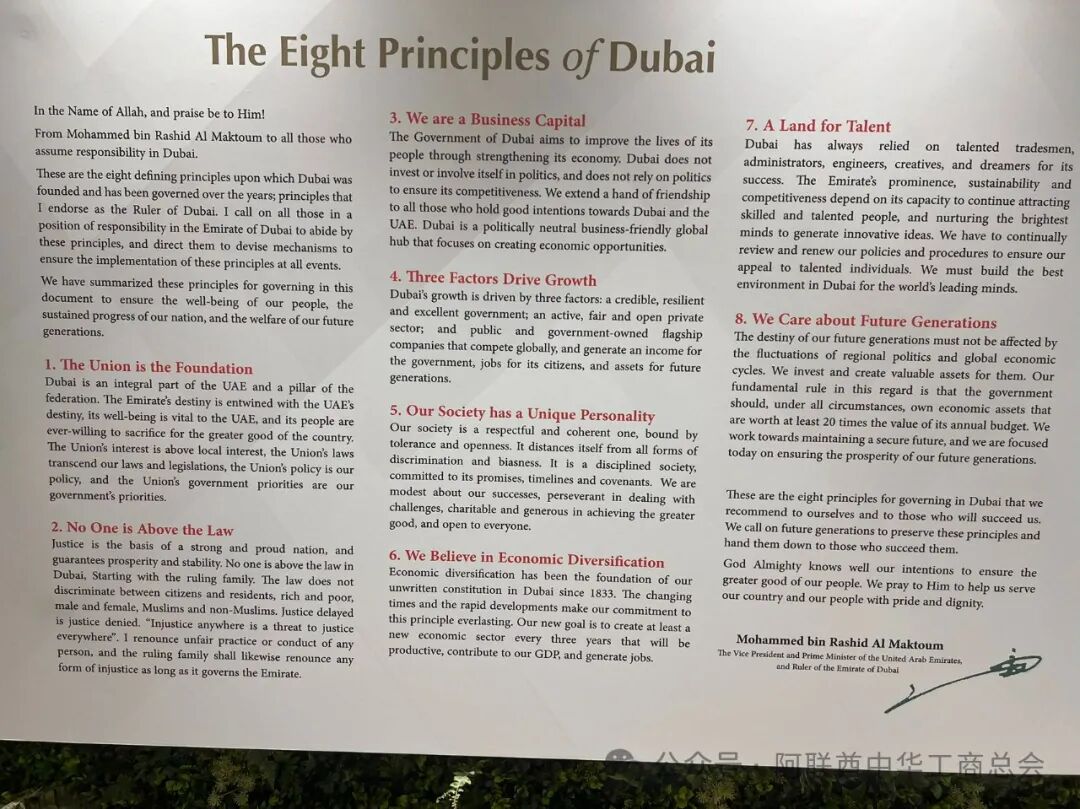 The Eight Principles of Dubai

In the Name of Allah, and praise be to Him!

From Mohammed bin Rashid Al Maktoum to all those who assume responsibility in Dubai.

These are the eight defining principles upon which Dubai was founded and has been governed over the years; principles that I endorse as the Ruler of Dubai. I call on all those in a position of responsibility in the Emirate of Dubai to abide by these principles, and direct them to devise mechanisms to ensure the implementation of these principles at all events.

We have summarized these principles for governing in this document to ensure the well-being of our people, the sustained progress of our nation, and the welfare of our future generations.

1. The Union is the Foundation
Dubai is an integral part of the UAE and a pillar of the federation. The Emirate's destiny is entwined with the UAE's destiny, its well-being is vital to the UAE, and its people are ever-willing to sacrifice for the greater good of the country. The Union's interest is above local interest, the Union's laws transcend our laws and legislations, the Union's policy is our policy, and the Union's government priorities are our government's priorities.

2. No One is Above the Law
Justice is the basis of a strong and proud nation, and guarantees prosperity and stability. No one is above the law in Dubai, Starting with the ruling family. The law does not discriminate between citizens and residents, rich and poor, male and female, Muslims and non-Muslims. Justice delayed is justice denied. "Injustice anywhere is a threat to justice everywhere". I renounce unfair practice or conduct of any person, and the ruling family shall likewise renounce any form of injustice as long as it governs the Emirate.

3. We are a Business Capital
The Government of Dubai aims to improve the lives of its people through strengthening its economy. Dubai does not invest or involve itself in politics, and does not rely on politics to ensure its competitiveness. We extend a hand of friendship to all those who hold good intentions towards Dubai and the UAE. Dubai is a politically neutral business-friendly global hub that focuses on creating economic opportunities.

4. Three Factors Drive Growth
Dubai's growth is driven by three factors: a credible, resilient and excellent government; an active, fair and open private sector; and public and government-owned flagship companies that compete globally, and generate an income for the government, jobs for its citizens, and assets for future generations.

5. Our Society has a Unique Personality
Our society is a respectful and coherent one, bound by tolerance and openness. It distances itself from all forms of discrimination and biasness. It is a disciplined society, committed to its promises, timelines and covenants. We are modest about our successes, perseverant in dealing with challenges, charitable and generous in achieving the greater good, and open to everyone.

6. We Believe in Economic Diversification
Economic diversification has been the foundation of our unwritten constitution in Dubai since 1833. The changing times and the rapid developments make our commitment to this principle everlasting. Our new goal is to create at least a new economic sector every three years that will be productive, contribute to our GDP, and generate jobs.

7. A Land for Talent
Dubai has always relied on talented tradesmen, administrators, engineers, creatives, and dreamers for its success. The Emirate's prominence, sustainability and competitiveness depend on its capacity to continue attracting skilled and talented people, and nurturing the brightest minds to generate innovative ideas. We have to continually review and renew our policies and procedures to ensure our appeal to talented individuals. We must build the best environment in Dubai for the world's leading minds.

8. We Care about Future Generations
The destiny of our future generations must not be affected by the fluctuations of regional politics and global economic cycles. We invest and create valuable assets for them. Our fundamental rule in this regard is that the government should, under all circumstances, own economic assets that are worth at least 20 times the value of its annual budget. We work towards maintaining a secure future, and we are focused today on ensuring the prosperity of our future generations.

These are the eight principles for governing in Dubai that we recommend to ourselves and to those who will succeed us. We call on future generations to preserve these principles and hand them down to those who succeed them.

God Almighty knows well our intentions to ensure the greater good of our people. We pray to Him to help us serve our country and our people with pride and dignity.

Mohammed bin Rashid Al Maktoum
The Vice President and Prime Minister of the United Arab Emirates, and Ruler of the Emirate of Dubai

公众号 · 阿联酋中华工商总会